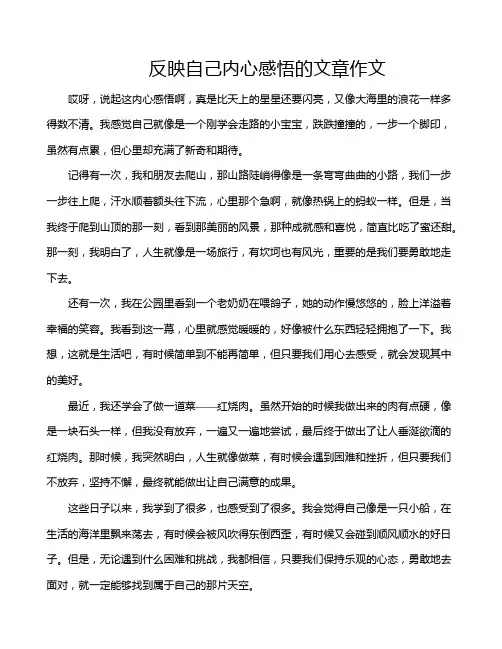 反映自己内心感悟的文章作文

哎呀，说起这内心感悟啊，真是比天上的星星还要闪亮，又像大海里的浪花一样多得数不清。我感觉自己就像是一个刚学会走路的小宝宝，跌跌撞撞的，一步一个脚印，虽然有点累，但心里却充满了新奇和期待。

记得有一次，我和朋友去爬山，那山路陡峭得像是一条弯弯曲曲的小路，我们一步一步往上爬，汗水顺着额头往下流，心里那个急啊，就像热锅上的蚂蚁一样。但是，当我终于爬到山顶的那一刻，看到那美丽的风景，那种成就感和喜悦，简直比吃了蜜还甜。那一刻，我明白了，人生就像是一场旅行，有坎坷也有风光，重要的是我们要勇敢地走下去。

还有一次，我在公园里看到一个老奶奶在喂鸽子，她的动作慢悠悠的，脸上洋溢着幸福的笑容。我看到这一幕，心里就感觉暖暖的，好像被什么东西轻轻拥抱了一下。我想，这就是生活吧，有时候简单到不能再简单，但只要我们用心去感受，就会发现其中的美好。

最近，我还学会了做一道菜——红烧肉。虽然开始的时候我做出来的肉有点硬，像是一块石头一样，但我没有放弃，一遍又一遍地尝试，最后终于做出了让人垂涎欲滴的红烧肉。那时候，我突然明白，人生就像做菜，有时候会遇到困难和挫折，但只要我们不放弃，坚持不懈，最终就能做出让自己满意的成果。

这些日子以来，我学到了很多，也感受到了很多。我会觉得自己像是一只小船，在生活的海洋里飘来荡去，有时候会被风吹得东倒西歪，有时候又会碰到顺风顺水的好日子。但是，无论遇到什么困难和挑战，我都相信，只要我们保持乐观的心态，勇敢地去面对，就一定能够找到属于自己的那片天空。